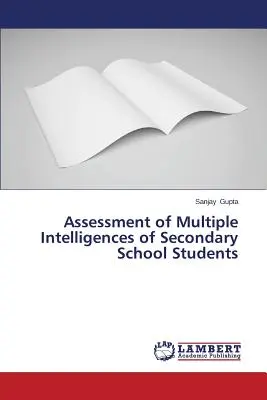 Sanjay Gupta

Assessment of Multiple Intelligences of Secondary School Students

LAP LAMBERT Academic Publishing